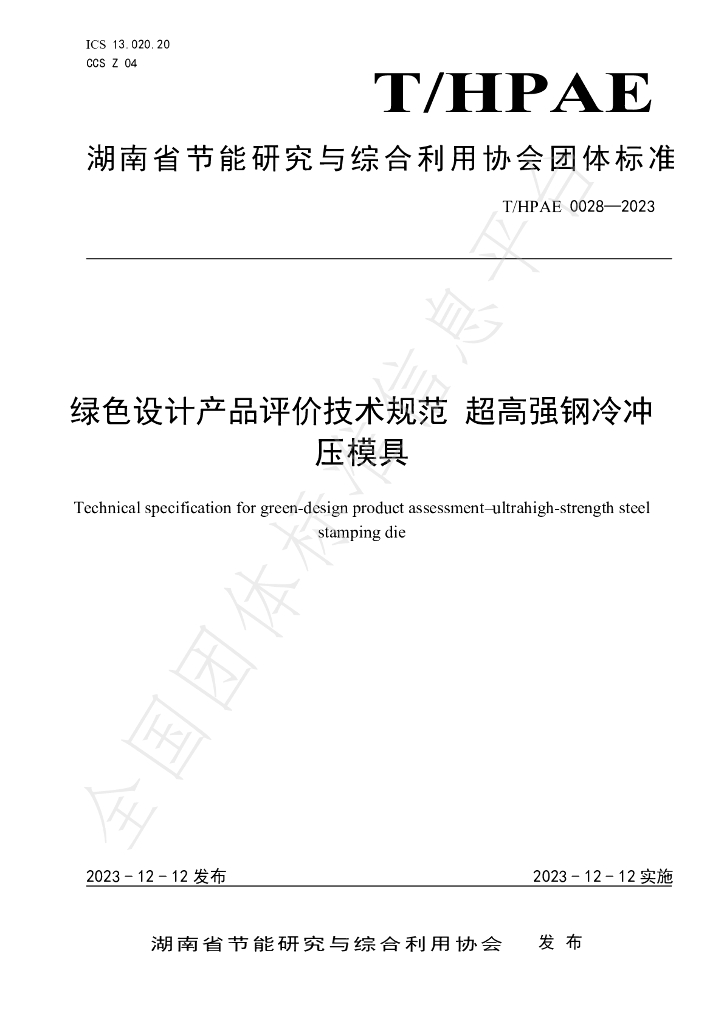 ICS 13.020.20
CCS Z 04

T/HPAE

湖南省节能研究与综合利用协会团体标准

T/HPAE 0028—2023

绿色设计产品评价技术规范 超高强钢冷冲压模具

Technical specification for green-design product assessment–ultrahigh-strength steel stamping die

2023-12-12发布 2023-12-12实施

湖南省节能研究与综合利用协会 发布

全国团体标准信息平台